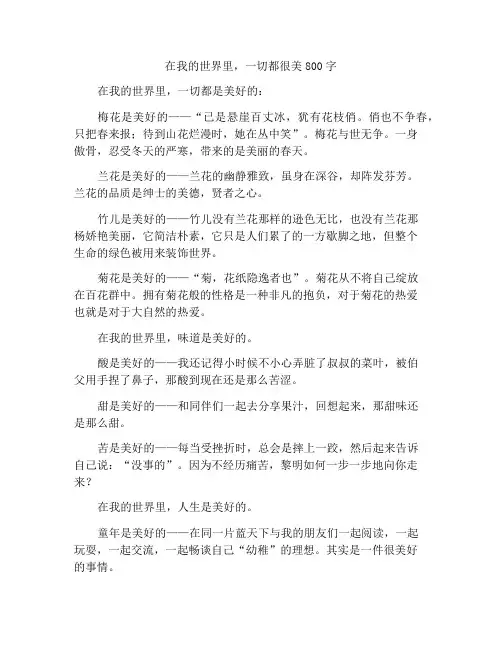 在我的世界里，一切都很美 800 字

在我的世界里，一切都是美好的：

梅花是美好的——“已是悬崖百丈冰，犹有花枝俏。俏也不争春，只把春来报；待到山花烂漫时，她在丛中笑”。梅花与世无争。一身傲骨，忍受冬天的严寒，带来的是美丽的春天。

兰花是美好的——兰花的幽静雅致，虽身在深谷，却阵发芬芳。兰花的品质是绅士的美德，贤者之心。

竹儿是美好的——竹儿没有兰花那样的逊色无比，也没有兰花那杨娇艳美丽，它简洁朴素，它只是人们累了的一方歇脚之地，但整个生命的绿色被用来装饰世界。

菊花是美好的——“菊，花纸隐逸者也”。菊花从不将自己绽放在百花群中。拥有菊花般的性格是一种非凡的抱负，对于菊花的热爱也就是对于大自然的热爱。

在我的世界里，味道是美好的。

酸是美好的——我还记得小时候不小心弄脏了叔叔的菜叶，被伯父用手捏了鼻子，那酸到现在还是那么苦涩。

甜是美好的——和同伴们一起去分享果汁，回想起来，那甜味还是那么甜。

苦是美好的——每当受挫折时，总会是摔上一跤，然后起来告诉自己说：“没事的”。因为不经历痛苦，黎明如何一步一步地向你走来？

在我的世界里，人生是美好的。

童年是美好的——在同一片蓝天下与我的朋友们一起阅读，一起玩耍，一起交流，一起畅谈自己“幼稚”的理想。其实是一件很美好的事情。